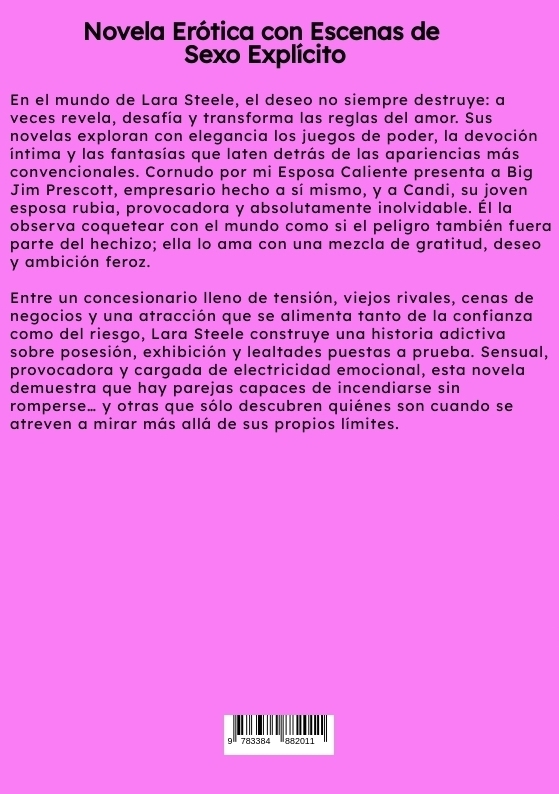 Novela Erótica con Escenas de Sexo Explícito

En el mundo de Lara Steele, el deseo no siempre destruye: a veces revela, desafía y transforma las reglas del amor. Sus novelas exploran con elegancia los juegos de poder, la devoción íntima y las fantasías que laten detrás de las apariencias más convencionales. Cornudo por mi Esposa Caliente presenta a Big Jim Prescott, empresario hecho a sí mismo, y a Candi, su joven esposa rubia, provocadora y absolutamente inolvidable. Él la observa coquetear con el mundo como si el peligro también fuera parte del hechizo; ella lo ama con una mezcla de gratitud, deseo y ambición feroz.

Entre un concesionario lleno de tensión, viejos rivales, cenas de negocios y una atracción que se alimenta tanto de la confianza como del riesgo, Lara Steele construye una historia adictiva sobre posesión, exhibición y lealtades puestas a prueba. Sensual, provocadora y cargada de electricidad emocional, esta novela demuestra que hay parejas capaces de incendiarse sin romperse… y otras que sólo descubren quiénes son cuando se atreven a mirar más allá de sus propios límites.

9 783384 882011